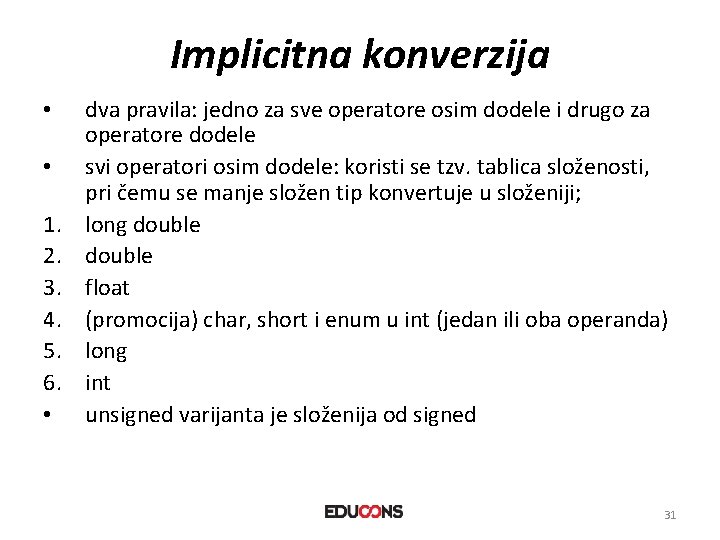 Implicitna konverzija

• dva pravila: jedno za sve operatore osim dodele i drugo za operatore dodele
• svi operatori osim dodele: koristi se tzv. tablica složenosti, pri čemu se manje složen tip konvertuje u složeniji;
1. long double
2. double
3. float
4. (promocija) char, short i enum u int (jedan ili oba operanda)
5. long
6. int
• unsigned varijanta je složenija od signed

EDUCONS

31